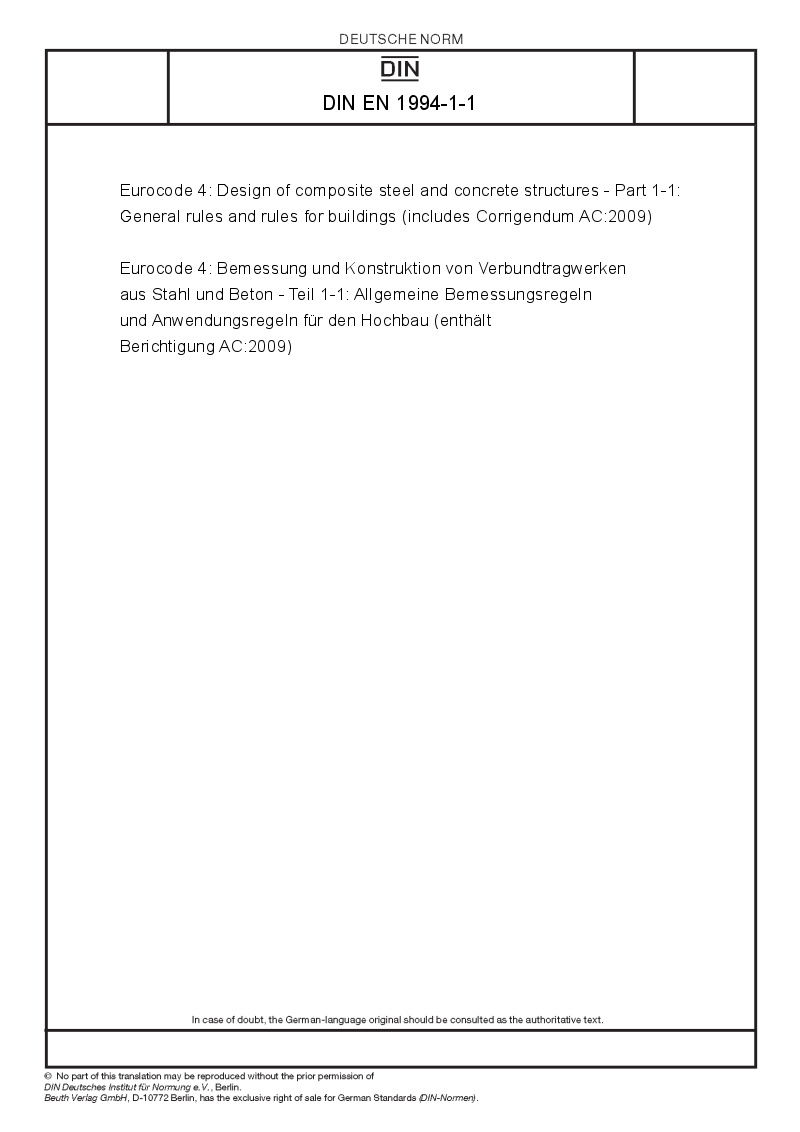 DEUTSCHE NORM

DIN

DIN EN 1994-1-1

Eurocode 4: Design of composite steel and concrete structures - Part 1-1: General rules and rules for buildings (includes Corrigendum AC:2009)

Eurocode 4: Bemessung und Konstruktion von Verbundtragwerken aus Stahl und Beton - Teil 1-1: Allgemeine Bemessungsregeln und Anwendungsregeln für den Hochbau (enthält Berichtigung AC:2009)

In case of doubt, the German-language original should be consulted as the authoritative text.

© No part of this translation may be reproduced without the prior permission of DIN Deutsches Institut für Normung e.V., Berlin.
Beuth Verlag GmbH, D-10772 Berlin, has the exclusive right of sale for German Standards (DIN-Normen).